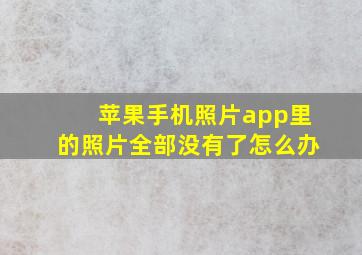 苹果手机照片app里的照片全部没有了怎么办